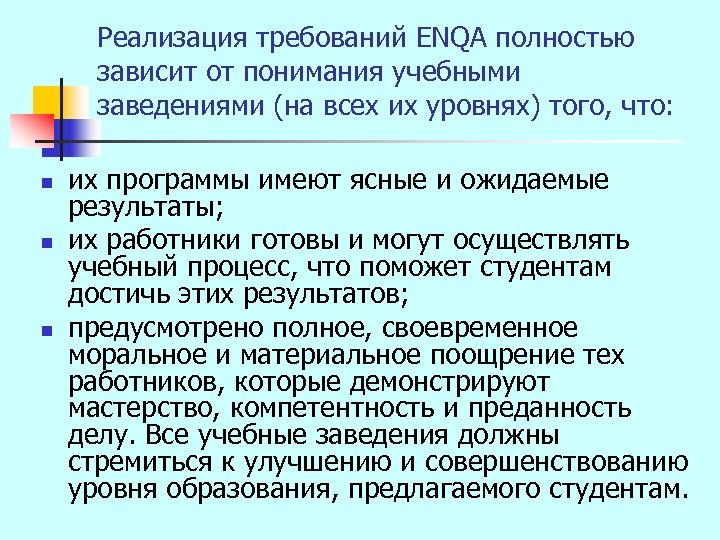 Реализация требований ENQA полностью зависит от понимания учебными заведениями (на всех их уровнях) того, что:

• их программы имеют ясные и ожидаемые результаты;
• их работники готовы и могут осуществлять учебный процесс, что поможет студентам достичь этих результатов;
• предусмотрено полное, своевременное моральное и материальное поощрение тех работников, которые демонстрируют мастерство, компетентность и преданность делу. Все учебные заведения должны стремиться к улучшению и совершенствованию уровня образования, предлагаемого студентам.